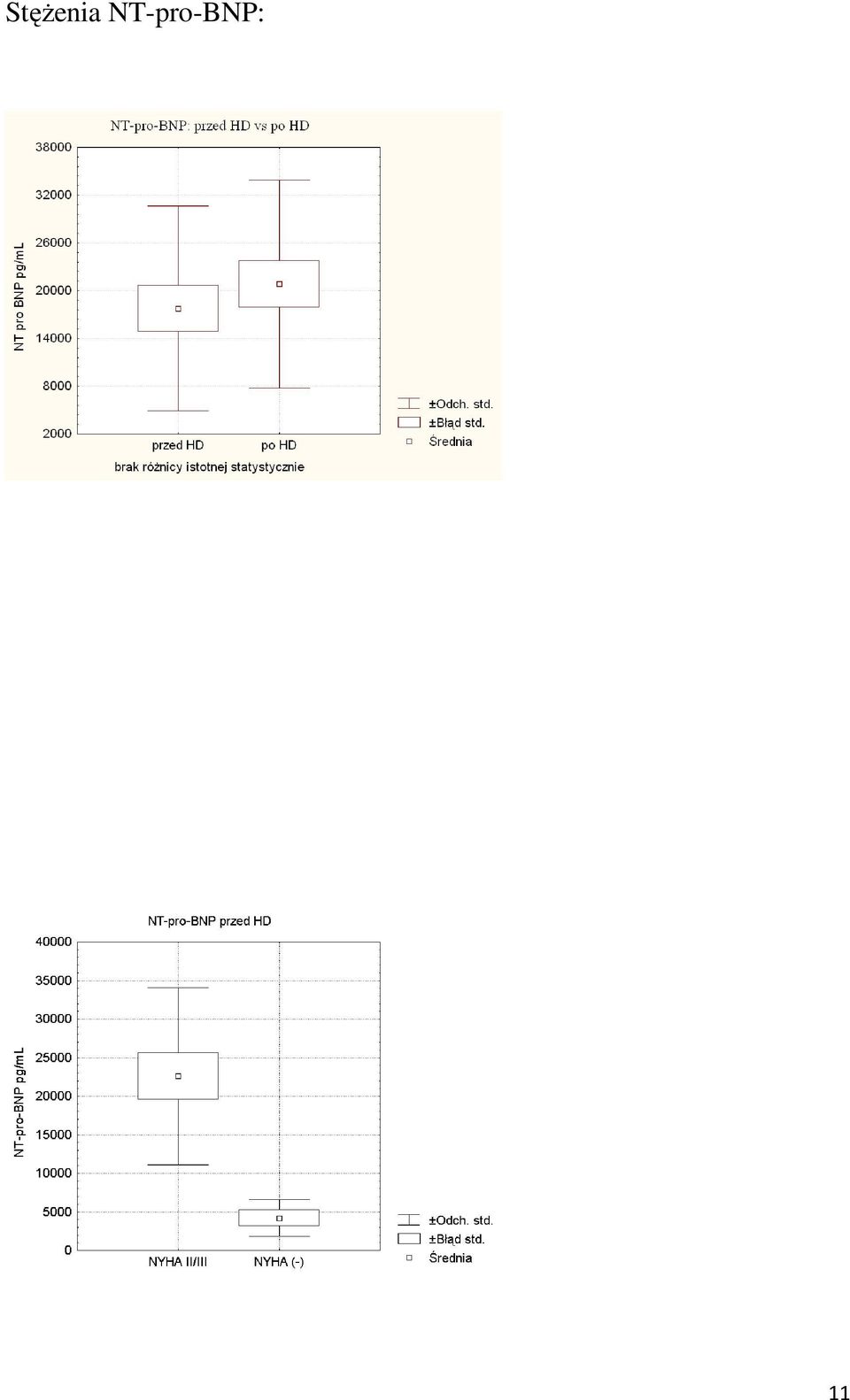 Stężenia NT-pro-BNP:

NT-pro-BNP: przed HD vs po HD

NT pro BNP pg/mL

38000
32000
26000
20000
14000
8000
2000

przed HD
po HD
brak różnicy istotnej statystycznie

±Odch. std.
±Błąd std.
Średnia

NT-pro-BNP przed HD

NT-pro-BNP pg/mL

40000
35000
30000
25000
20000
15000
10000
5000
0

NYHA II/III
NYHA (-)

±Odch. std.
±Błąd std.
Średnia

11